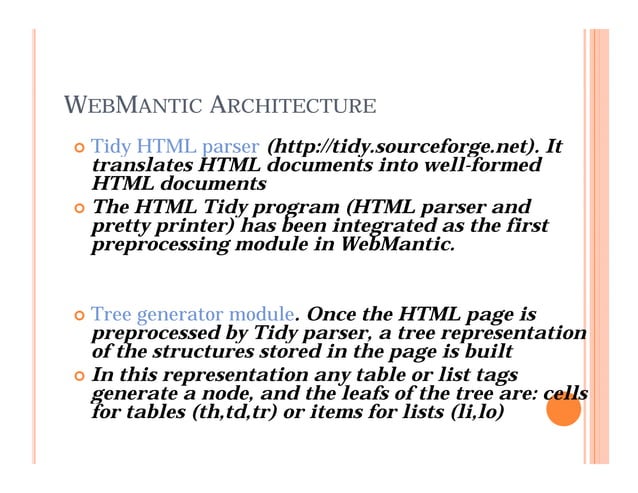 WEBMANTIC ARCHITECTURE

• Tidy HTML parser (http://tidy.sourceforge.net). It translates HTML documents into well-formed HTML documents
• The HTML Tidy program (HTML parser and pretty printer) has been integrated as the first preprocessing module in WebMantic.

• Tree generator module. Once the HTML page is preprocessed by Tidy parser, a tree representation of the structures stored in the page is built
• In this representation any table or list tags generate a node, and the leafs of the tree are: cells for tables (th,td,tr) or items for lists (li,lo)